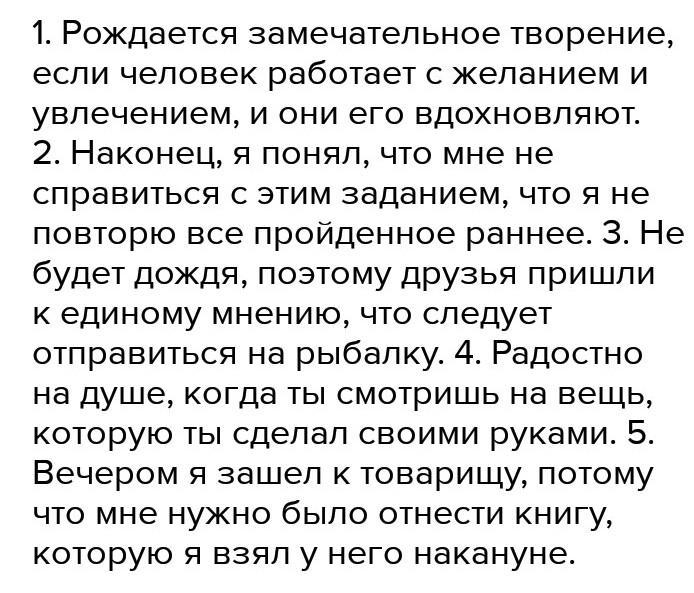 1. Рождается замечательное творение, если человек работает с желанием и увлечением, и они его вдохновляют. 2. Наконец, я понял, что мне не справиться с этим заданием, что я не повторю все пройденное раннее. 3. Не будет дождя, поэтому друзья пришли к единому мнению, что следует отправиться на рыбалку. 4. Радостно на душе, когда ты смотришь на вещь, которую ты сделал своими руками. 5. Вечером я зашел к товарищу, потому что мне нужно было отнести книгу, которую я взял у него накануне.